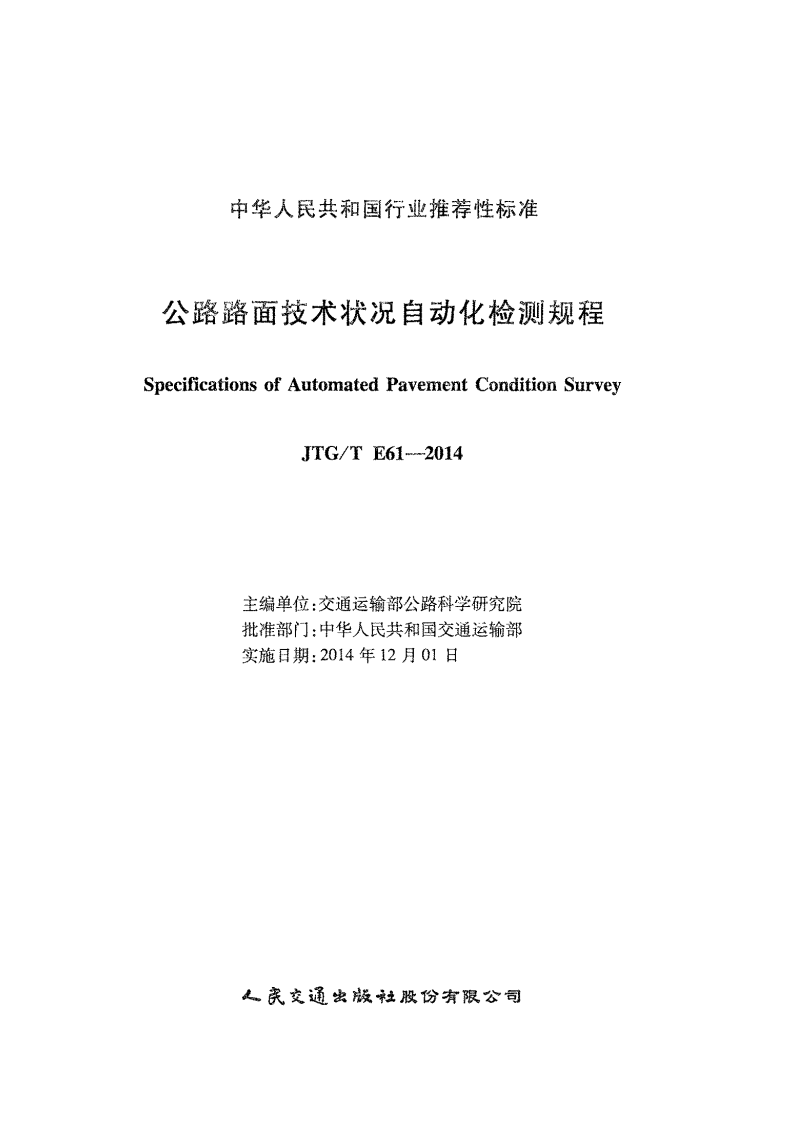 中华人民共和国行业推荐性标准

公路路面技术状况自动化检测规程

Specifications of Automated Pavement Condition Survey

JTG/T E61—2014

主编单位:交通运输部公路科学研究院
批准部门:中华人民共和国交通运输部
实施日期:2014年12月01日

人民交通出版社股份有限公司